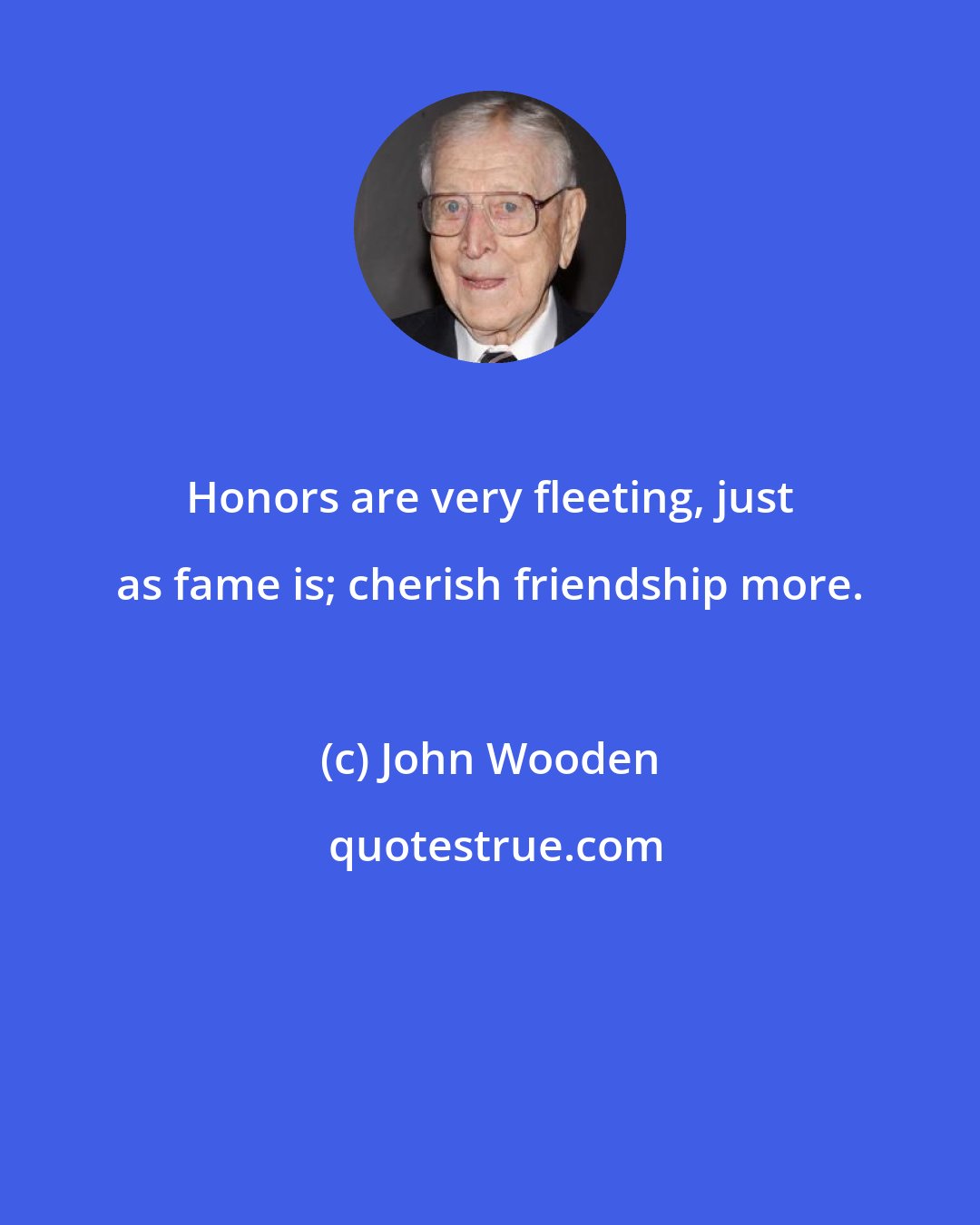 Honors are very fleeting, just as fame is; cherish friendship more.

(c) John Wooden

quotestrue.com